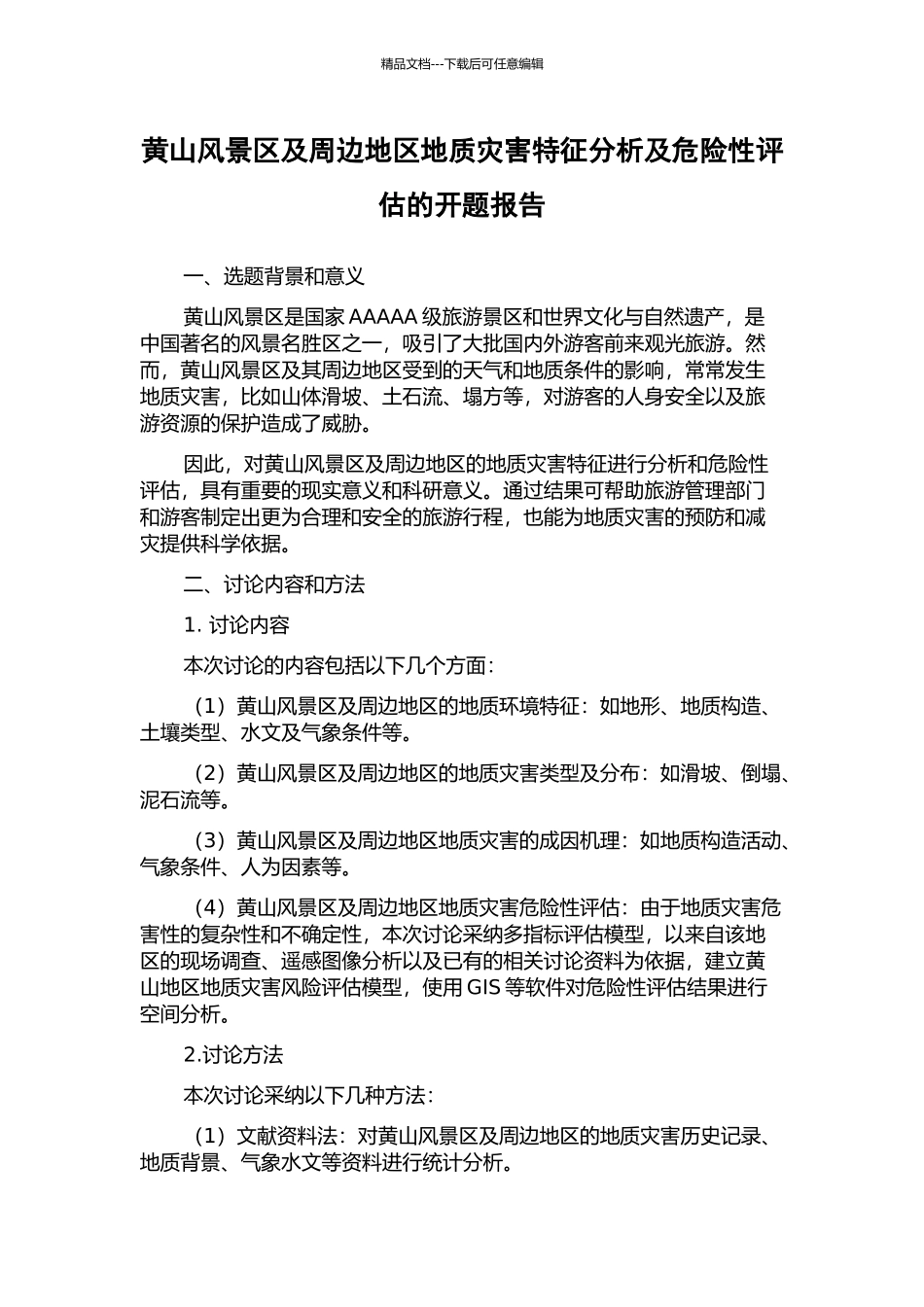 精品文档---下载后可任意编辑

黄山风景区及周边地区地质灾害特征分析及危险性评估的开题报告

一、选题背景和意义

黄山风景区是国家 AAAAA 级旅游景区和世界文化与自然遗产，是中国著名的风景名胜区之一，吸引了大批国内外游客前来观光旅游。然而，黄山风景区及其周边地区受到的天气和地质条件的影响，常常发生地质灾害，比如山体滑坡、土石流、塌方等，对游客的人身安全以及旅游资源的保护造成了威胁。

因此，对黄山风景区及周边地区的地质灾害特征进行分析和危险性评估，具有重要的现实意义和科研意义。通过结果可帮助旅游管理部门和游客制定出更为合理和安全的旅游行程，也能为地质灾害的预防和减灾提供科学依据。

二、讨论内容和方法

1. 讨论内容

本次讨论的内容包括以下几个方面：

（1）黄山风景区及周边地区的地质环境特征：如地形、地质构造、土壤类型、水文及气象条件等。

（2）黄山风景区及周边地区的地质灾害类型及分布：如滑坡、倒塌、泥石流等。

（3）黄山风景区及周边地区地质灾害的成因机理：如地质构造活动、气象条件、人为因素等。

（4）黄山风景区及周边地区地质灾害危险性评估：由于地质灾害危害性的复杂性和不确定性，本次讨论采纳多指标评估模型，以来自该地区的现场调查、遥感图像分析以及已有的相关讨论资料为依据，建立黄山地区地质灾害风险评估模型，使用 GIS 等软件对危险性评估结果进行空间分析。

2.讨论方法

本次讨论采纳以下几种方法：

（1）文献资料法：对黄山风景区及周边地区的地质灾害历史记录、地质背景、气象水文等资料进行统计分析。